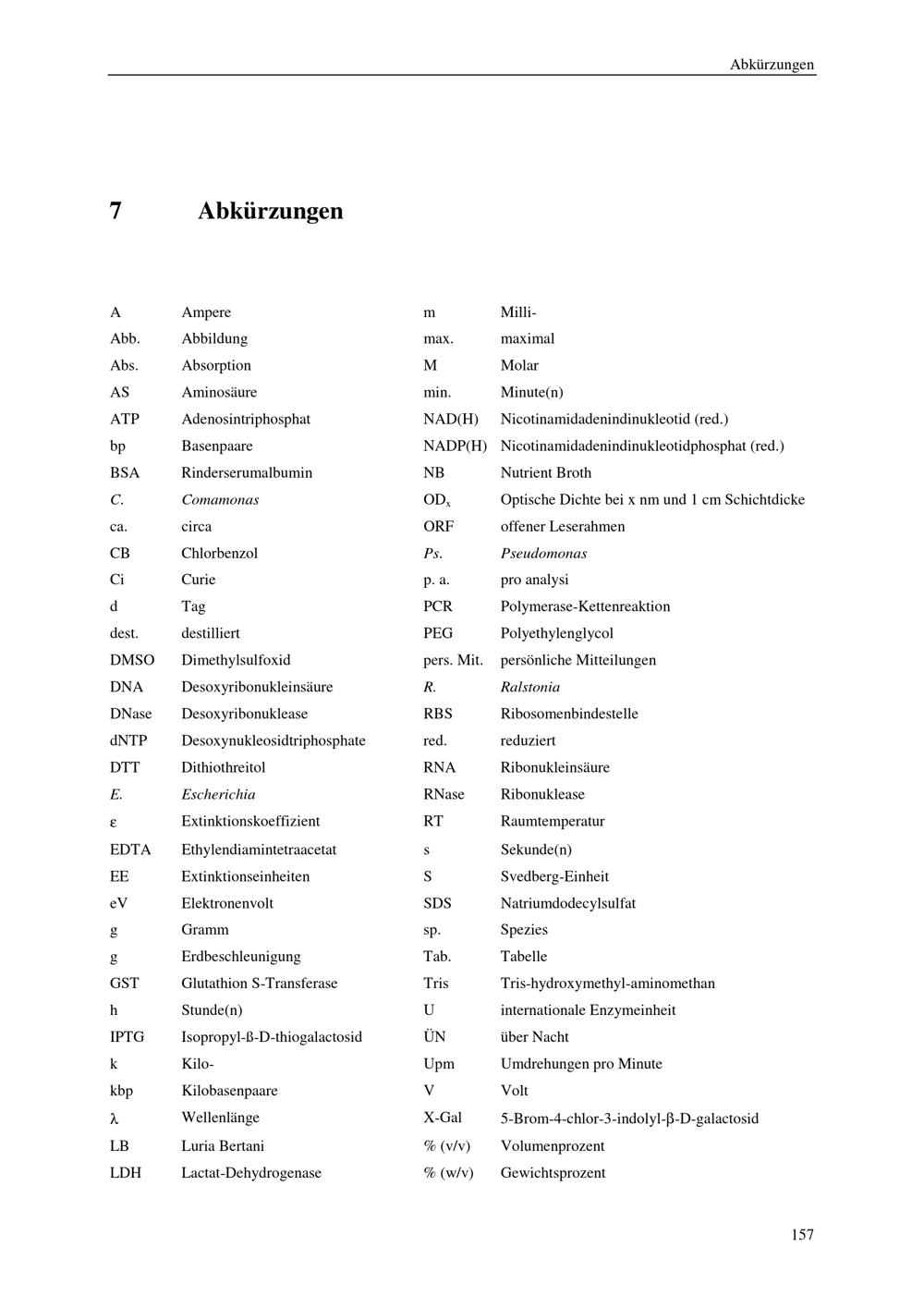 Abkürzungen

7 Abkürzungen

A Ampere
Abb. Abbildung
Abs. Absorption
AS Aminosäure
ATP Adenosintriphosphat
bp Basenpaare
BSA Rinderserumalbumin
C. Comamonas
ca. circa
CB Chlorbenzol
Ci Curie
d Tag
dest. destilliert
DMSO Dimethylsulfoxid
DNA Desoxyribonukleinsäure
DNase Desoxyribonuklease
dNTP Desoxynukleosidtriphosphate
DTT Dithiothreitol
E. Escherichia
ε Extinktionskoeffizient
EDTA Ethylendiamintetraacetat
EE Extinktionseinheiten
eV Elektronenvolt
g Gramm
g Erdbeschleunigung
GST Glutathion S-Transferase
h Stunde(n)
IPTG Isopropyl-ß-D-thiogalactosid
k Kilo-
kbp Kilobasenpaare
λ Wellenlänge
LB Luria Bertani
LDH Lactat-Dehydrogenase

m Milli-
max. maximal
M Molar
min. Minute(n)
NAD(H) Nicotinamidadenindinukleotid (red.)
NADP(H) Nicotinamidadenindinukleotidphosphat (red.)
NB Nutrient Broth
$OD_x$ Optische Dichte bei x nm und 1 cm Schichtdicke
ORF offener Leserahmen
Ps. Pseudomonas
p. a. pro analysi
PCR Polymerase-Kettenreaktion
PEG Polyethylenglycol
pers. Mit. persönliche Mitteilungen
R. Ralstonia
RBS Ribosomenbindestelle
red. reduziert
RNA Ribonukleinsäure
RNase Ribonuklease
RT Raumtemperatur
s Sekunde(n)
S Svedberg-Einheit
SDS Natriumdodecylsulfat
sp. Spezies
Tab. Tabelle
Tris Tris-hydroxymethyl-aminomethan
U internationale Enzymeinheit
ÜN über Nacht
Upm Umdrehungen pro Minute
V Volt
X-Gal 5-Brom-4-chlor-3-indolyl-β-D-galactosid
% (v/v) Volumenprozent
% (w/v) Gewichtsprozent

157